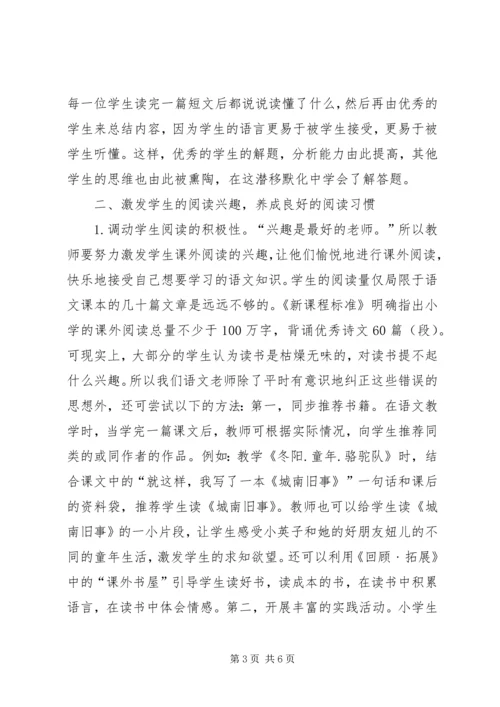 每一位学生读完一篇短文后都说说读懂了什么，然后再由优秀的学生来总结内容，因为学生的语言更易于被学生接受，更易于被学生听懂。这样，优秀的学生的解题，分析能力由此提高，其他学生的思维也由此被熏陶，在这潜移默化中学会了解答题。

二、激发学生的阅读兴趣，养成良好的阅读习惯

1.调动学生阅读的积极性。“兴趣是最好的老师。”所以教师要努力激发学生课外阅读的兴趣，让他们愉悦地进行课外阅读，快乐地接受自己想要学习的语文知识。学生的阅读量仅局限于语文课本的几十篇文章是远远不够的。《新课程标准》明确指出小学的课外阅读总量不少于100万字，背诵优秀诗文60篇（段）。可现实上，大部分的学生认为读书是枯燥无味的，对读书提不起什么兴趣。所以我们语文老师除了平时有意识地纠正这些错误的思想外，还可尝试以下的方法：第一，同步推荐书籍。在语文教学时，当学完一篇课文后，教师可根据实际情况，向学生推荐同类的或同作者的作品。例如：教学《冬阳.童年.骆驼队》时，结合课文中的“就这样，我写了一本《城南旧事》”一句话和课后的资料袋，推荐学生读《城南旧事》。教师也可以给学生读《城南旧事》的一小片段，让学生感受小英子和她的好朋友妞儿的不同的童年生活，激发学生的求知欲望。还可以利用《回顾·拓展》中的“课外书屋”引导学生读好书，读成本的书，在读书中积累语言，在读书中体会情感。第二，开展丰富的实践活动。小学生

第3页 共6页